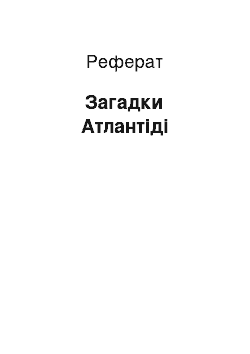 Реферат

Загадки Атлантіді